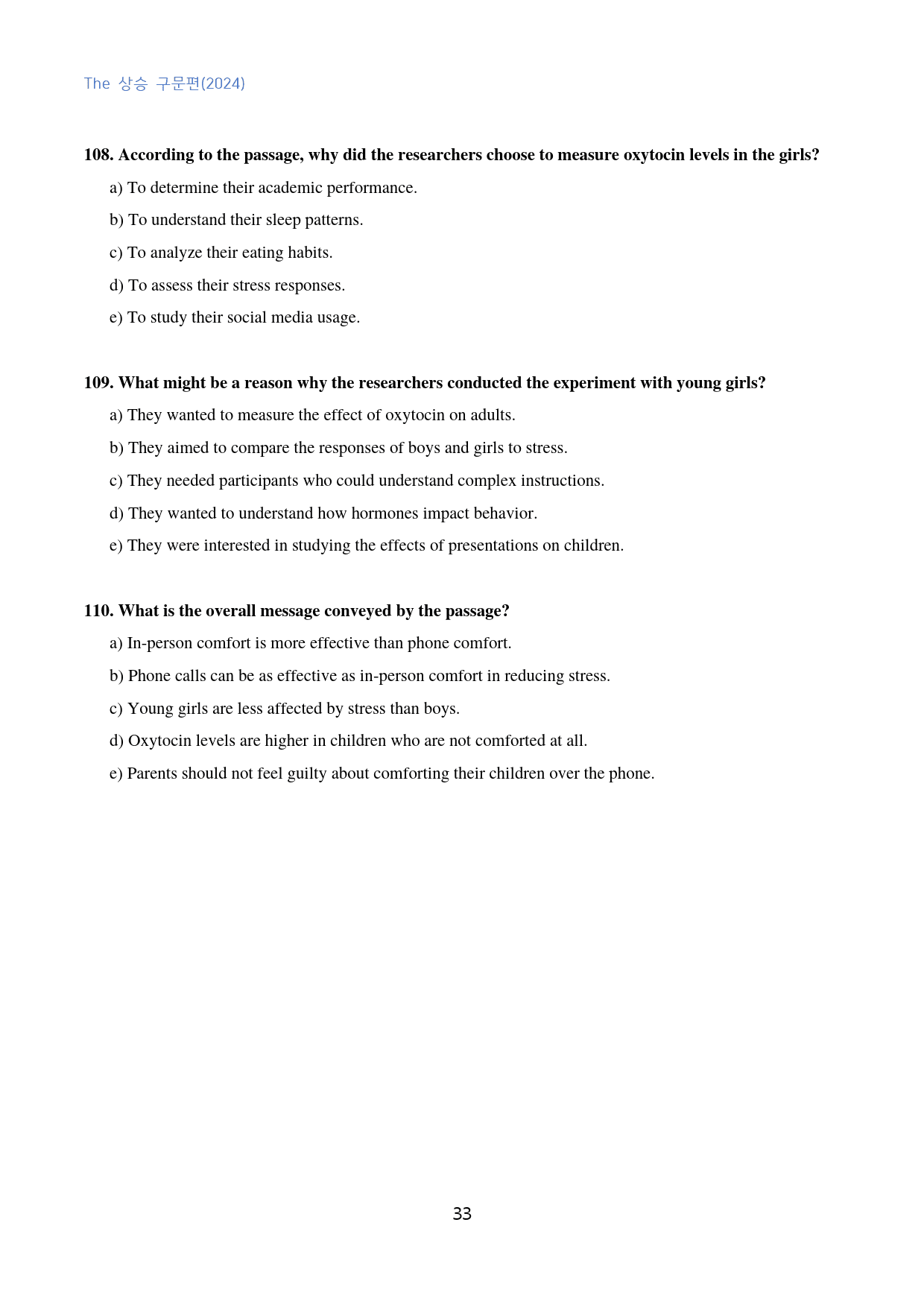 The 상승 구문편(2024)

108. According to the passage, why did the researchers choose to measure oxytocin levels in the girls?

a) To determine their academic performance.

b) To understand their sleep patterns.

c) To analyze their eating habits.

d) To assess their stress responses.

e) To study their social media usage.

109. What might be a reason why the researchers conducted the experiment with young girls?

a) They wanted to measure the effect of oxytocin on adults.

b) They aimed to compare the responses of boys and girls to stress.

c) They needed participants who could understand complex instructions.

d) They wanted to understand how hormones impact behavior.

e) They were interested in studying the effects of presentations on children.

110. What is the overall message conveyed by the passage?

a) In-person comfort is more effective than phone comfort.

b) Phone calls can be as effective as in-person comfort in reducing stress.

c) Young girls are less affected by stress than boys.

d) Oxytocin levels are higher in children who are not comforted at all.

e) Parents should not feel guilty about comforting their children over the phone.

33